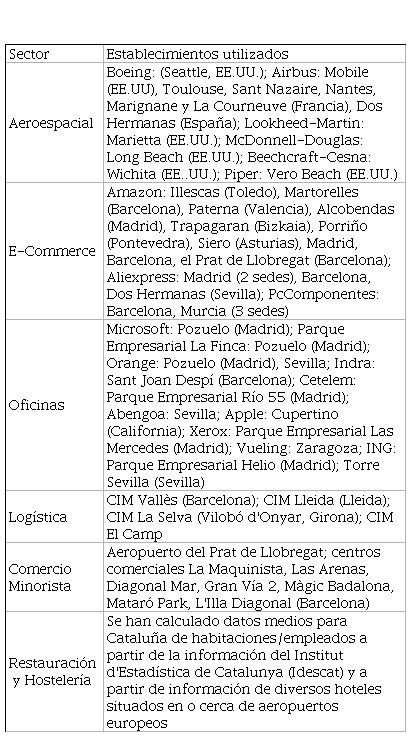 | Sector | Establecimientos utilizados |
|---|---|
| Aeroespacial | Boeing: (Seattle, EE.UU.); Airbus: Mobile (EE.UU), Toulouse, Sant Nazaire, Nantes, Marignane y La Courneuve (Francia), Dos Hermanas (España); Lookheed-Martin: Marietta (EE.UU.); McDonnell-Douglas: Long Beach (EE.UU.); Beechcraft-Cesna: Wichita (EE..UU.); Piper: Vero Beach (EE.UU.) |
| E-Commerce | Amazon: Illescas (Toledo), Martorelles (Barcelona), Paterna (Valencia), Alcobendas (Madrid), Trapagaran (Bizkaia), Porriño (Pontevedra), Siero (Asturias), Madrid, Barcelona, el Prat de Llobregat (Barcelona); Aliexpress: Madrid (2 sedes), Barcelona, Dos Hermanas (Sevilla); PcComponentes: Barcelona, Murcia (3 sedes) |
| Oficinas | Microsoft: Pozuelo (Madrid); Parque Empresarial La Finca: Pozuelo (Madrid); Orange: Pozuelo (Madrid), Sevilla; Indra: Sant Joan Despí (Barcelona); Cetelem: Parque Empresarial Río 55 (Madrid); Abengoa: Sevilla; Apple: Cupertino (California); Xerox: Parque Empresarial Las Mercedes (Madrid); Vueling: Zaragoza; ING: Parque Empresarial Helio (Madrid); Torre Sevilla (Sevilla) |
| Logística | CIM Vallès (Barcelona); CIM Lleida (Lleida); CIM La Selva (Vilobó d'Onyar, Girona); CIM El Camp |
| Comercio Minorista | Aeropuerto del Prat de Llobregat; centros comerciales La Maquinista, Las Arenas, Diagonal Mar, Gran Vía 2, Màgic Badalona, Mataró Park, L'Illa Diagonal (Barcelona) |
| Restauración y Hostelería | Se han calculado datos medios para Cataluña de habitaciones/empleados a partir de la información del Institut d'Estadística de Catalunya (Idescat) y a partir de información de diversos hoteles situados en o cerca de aeropuertos europeos |